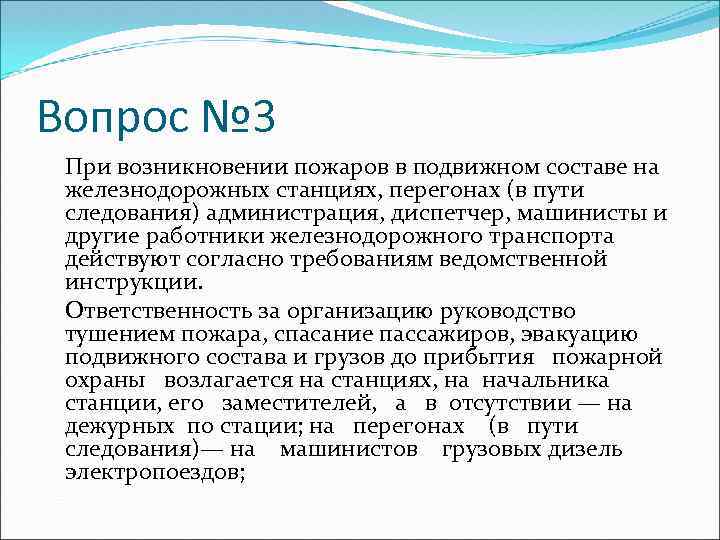 Вопрос №3

При возникновении пожаров в подвижном составе на железнодорожных станциях, перегонах (в пути следования) администрация, диспетчер, машинисты и другие работники железнодорожного транспорта действуют согласно требованиям ведомственной инструкции.

Ответственность за организацию руководство тушением пожара, спасание пассажиров, эвакуацию подвижного состава и грузов до прибытия пожарной охраны возлагается на станциях, на начальника станции, его заместителей, а в отсутствии — на дежурных по стации; на перегонах (в пути следования)— на машинистов грузовых дизель электропоездов;